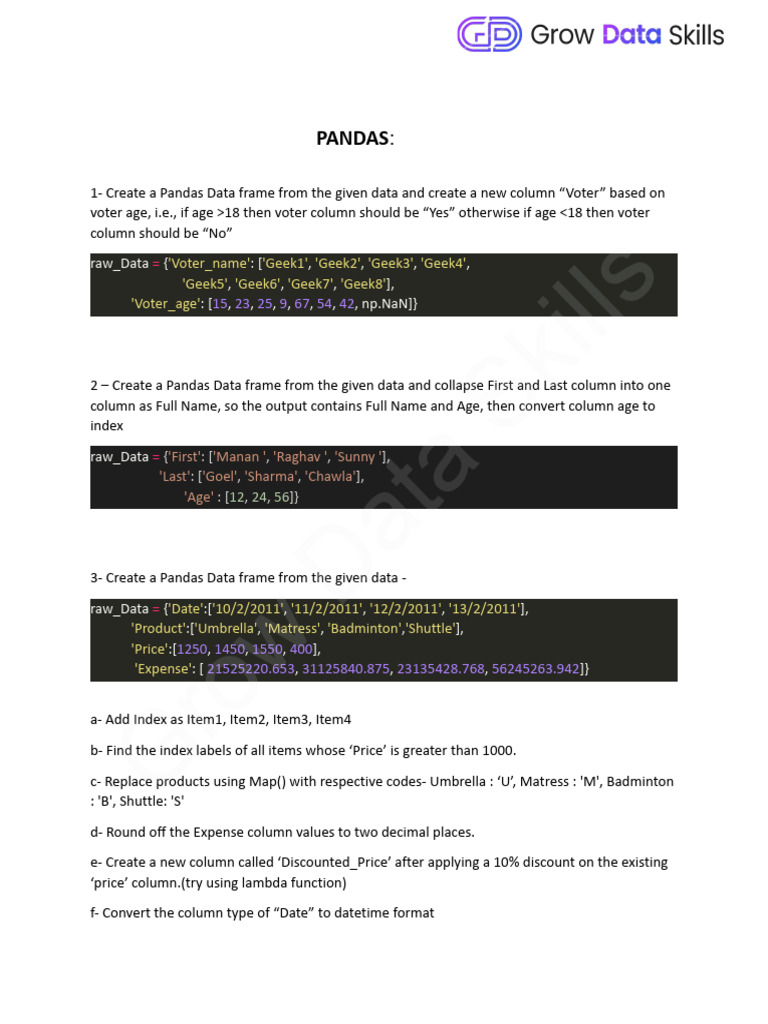 Grow Data Skills

PANDAS:

1- Create a Pandas Data frame from the given data and create a new column “Voter” based on voter age, i.e., if age >18 then voter column should be “Yes” otherwise if age <18 then voter column should be “No”

raw_Data = {'Voter_name': ['Geek1', 'Geek2', 'Geek3', 'Geek4',
'Geek5', 'Geek6', 'Geek7', 'Geek8'],
'Voter_age': [15, 23, 25, 9, 67, 54, 42, np.NaN]}

2 – Create a Pandas Data frame from the given data and collapse First and Last column into one column as Full Name, so the output contains Full Name and Age, then convert column age to index

raw_Data = {'First': ['Manan ', 'Raghav ', 'Sunny '],
'Last': ['Goel', 'Sharma', 'Chawla'],
'Age' : [12, 24, 56]}

3- Create a Pandas Data frame from the given data -

raw_Data = {'Date':['10/2/2011', '11/2/2011', '12/2/2011', '13/2/2011'],
'Product':['Umbrella', 'Matress', 'Badminton','Shuttle'],
'Price':[1250, 1450, 1550, 400],
'Expense': [ 21525220.653, 31125840.875, 23135428.768, 56245263.942]}

a- Add Index as Item1, Item2, Item3, Item4

b- Find the index labels of all items whose ‘Price’ is greater than 1000.

c- Replace products using Map() with respective codes- Umbrella : ‘U’, Matress : 'M', Badminton : 'B', Shuttle: 'S'

d- Round off the Expense column values to two decimal places.

e- Create a new column called ‘Discounted_Price’ after applying a 10% discount on the existing ‘price’ column.(try using lambda function)

f- Convert the column type of “Date” to datetime format

Grow Data Skills